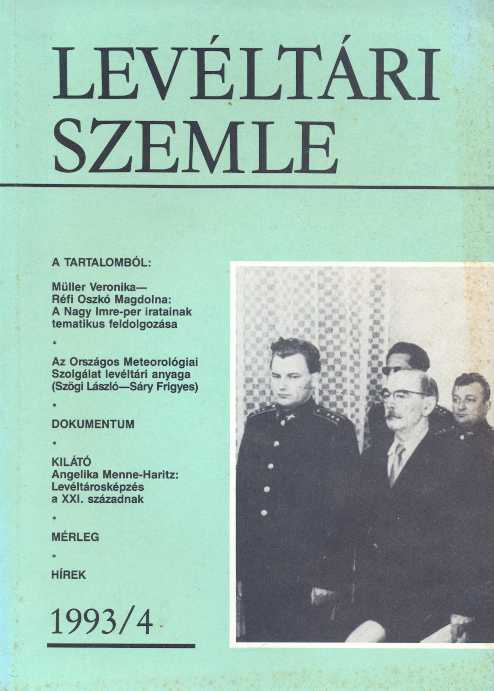 LEVÉLTÁRI SZEMLE

A TARTALOMBÓL:

Müller Veronika—Réfi Oszkó Magdolna: A Nagy Imre-per iratainak tematikus feldolgozása

•

Az Országos Meteorológiai Szolgálat levéltári anyaga (Szögi László—Sáry Frigyes)

•

DOKUMENTUM

•

KILÁTÓ
Angelika Menne-Haritz: Levéltárosképzés a XXI. századnak

•

MÉRLEG

•

HÍREK

1993/4